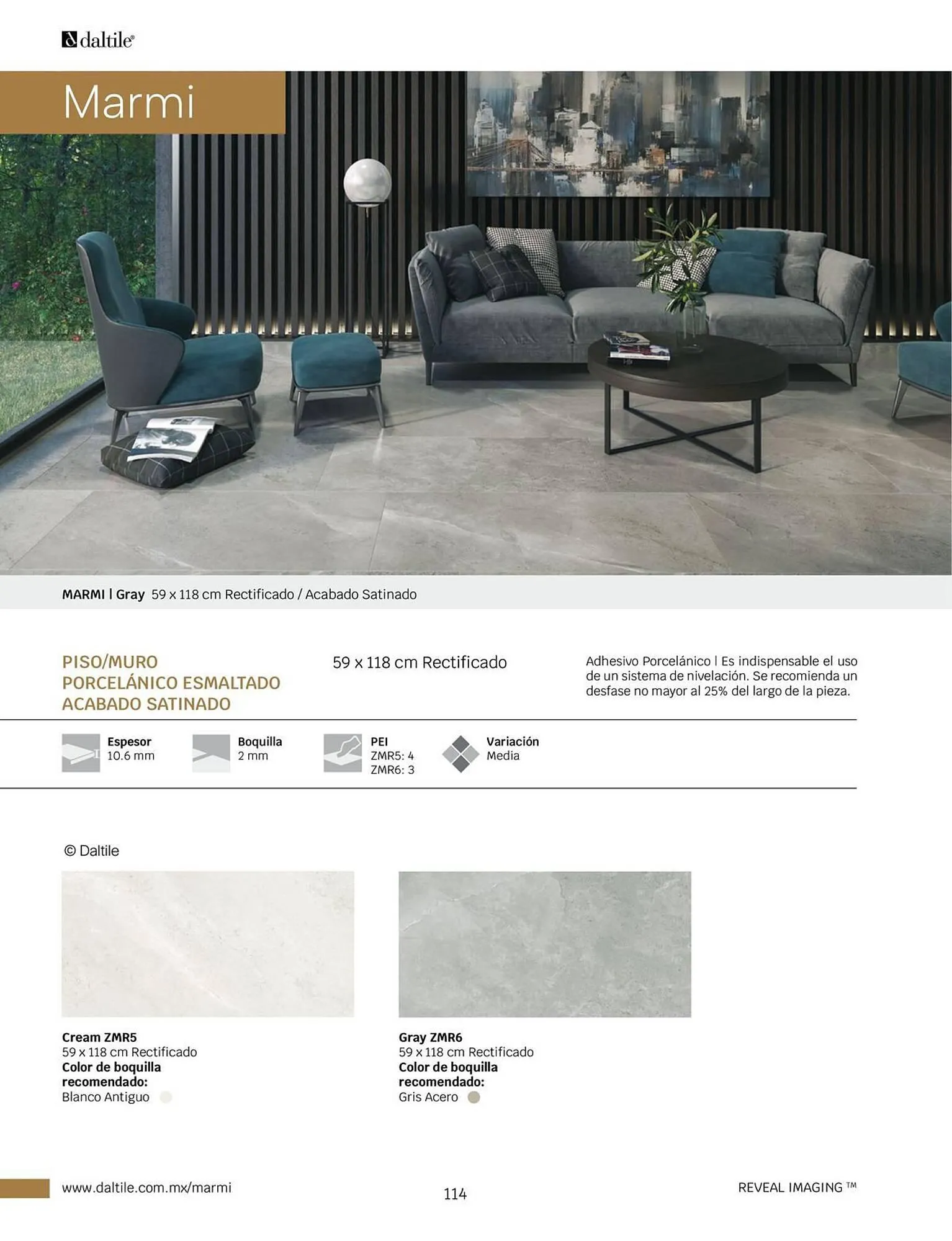 daltile®

Marmi

MARMI | Gray 59 x 118 cm Rectificado / Acabado Satinado

PISO/MURO
PORCELÁNICO ESMALTADO
ACABADO SATINADO

59 x 118 cm Rectificado

Adhesivo Porcelánico | Es indispensable el uso de un sistema de nivelación. Se recomienda un desfase no mayor al 25% del largo de la pieza.

Espesor
10.6 mm

Boquilla
2 mm

PEI
ZMR5: 4
ZMR6: 3

Variación
Media

© Daltile

Cream ZMR5
59 x 118 cm Rectificado
Color de boquilla recomendado:
Blanco Antiguo

Gray ZMR6
59 x 118 cm Rectificado
Color de boquilla recomendado:
Gris Acero

www.daltile.com.mx/marmi

114

REVEAL IMAGING ™